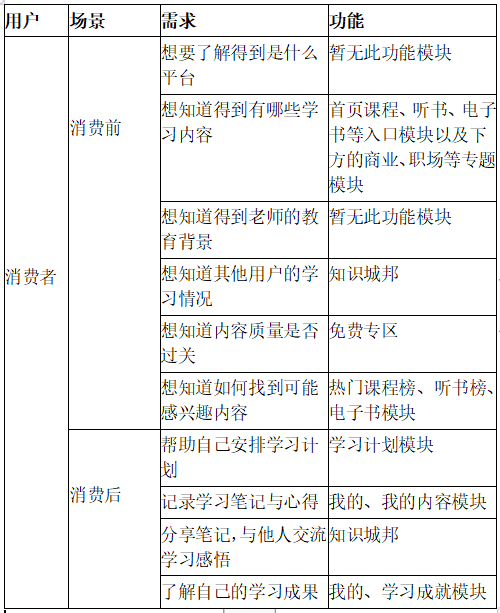 | 用户 | 场景 | 需求 | 功能 |
|---|---|---|---|
| 消费者 | 消费前 | 想要了解得到是什么平台 | 暂无此功能模块 |
| | | 想知道得到有哪些学习内容 | 首页课程、听书、电子书等入口模块以及下方的商业、职场等专题模块 |
| | | 想知道得到老师的教育背景 | 暂无此功能模块 |
| | | 想知道其他用户的学习情况 | 知识城邦 |
| | | 想知道内容质量是否过关 | 免费专区 |
| | | 想知道如何找到可能感兴趣内容 | 热门课程榜、听书榜、电子书模块 |
| | 消费后 | 帮助自己安排学习计划 | 学习计划模块 |
| | | 记录学习笔记与心得 | 我的、我的内容模块 |
| | | 分享笔记，与他人交流学习感悟 | 知识城邦 |
| | | 了解自己的学习成果 | 我的、学习成就模块 |